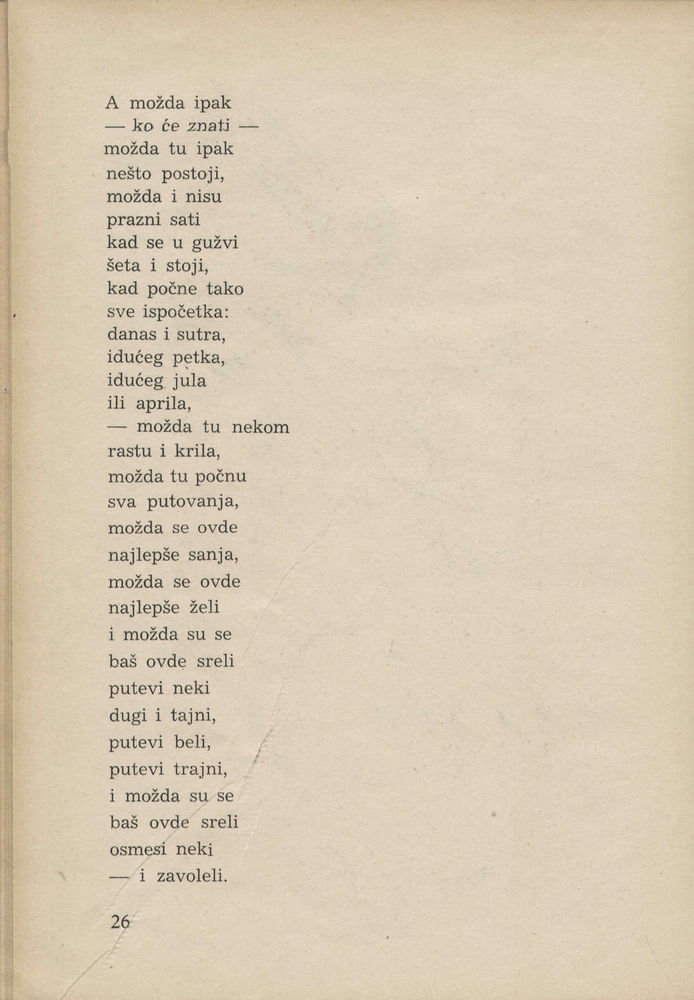 A možda ipak
— ko će znati —
možda tu ipak
nešto postoji,
možda i nisu
prazni sati
kad se u gužvi
šeta i stoji,
kad počne tako
sve ispočetka:
danas i sutra,
idućeg petka,
idućeg jula
ili aprila,
— možda tu nekom
rastu i krila,
možda tu počnu
sva putovanja,
možda se ovde
najlepše sanja,
možda se ovde
najlepše želi
i možda su se
baš ovde sreli
putevi neki
dugi i tajni,
putevi beli,
putevi trajni,
i možda su se
baš ovde sreli
osmesi neki
— i zavoleli.

26